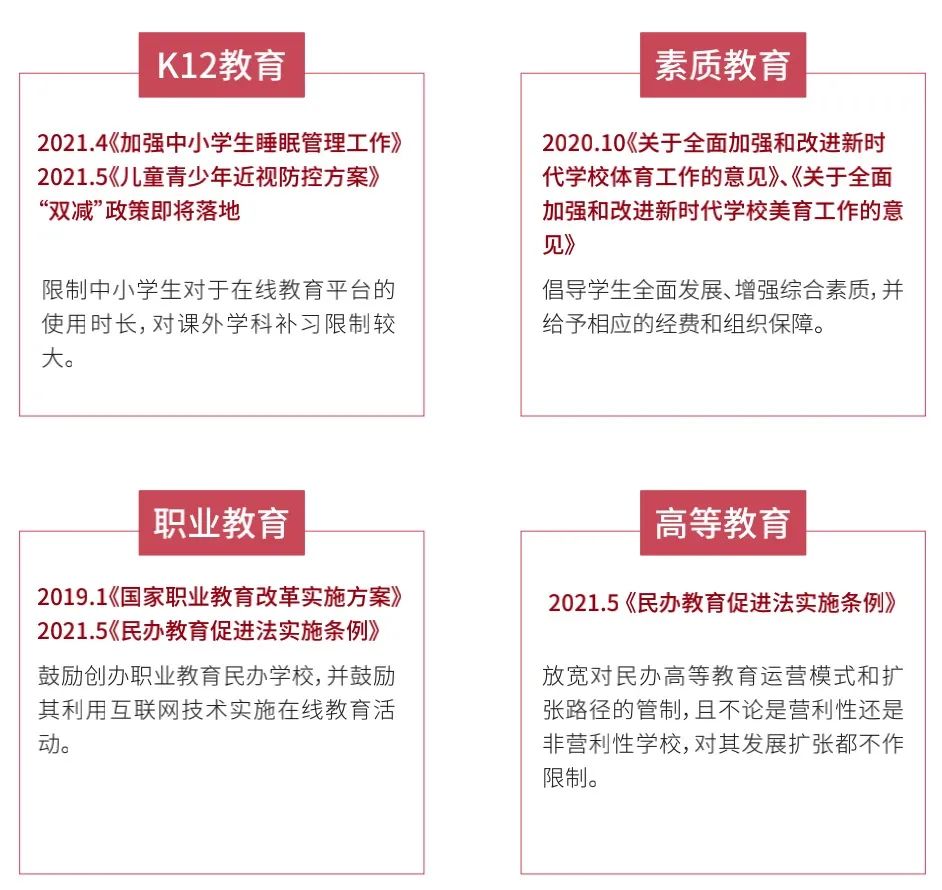 K12教育

2021.4《加强中小学生睡眠管理工作》
2021.5《儿童青少年近视防控方案》
“双减”政策即将落地

限制中小学生对于在线教育平台的使用时长，对课外学科补习限制较大。

素质教育

2020.10《关于全面加强和改进新时代学校体育工作的意见》、《关于全面加强和改进新时代学校美育工作的意见》

倡导学生全面发展、增强综合素质，并给予相应的经费和组织保障。

职业教育

2019.1《国家职业教育改革实施方案》
2021.5《民办教育促进法实施条例》

鼓励创办职业教育民办学校，并鼓励其利用互联网技术实施在线教育活动。

高等教育

2021.5《民办教育促进法实施条例》

放宽对民办高等教育运营模式和扩张路径的管制，且不论是营利性还是非营利性学校，对其发展扩张都不作限制。